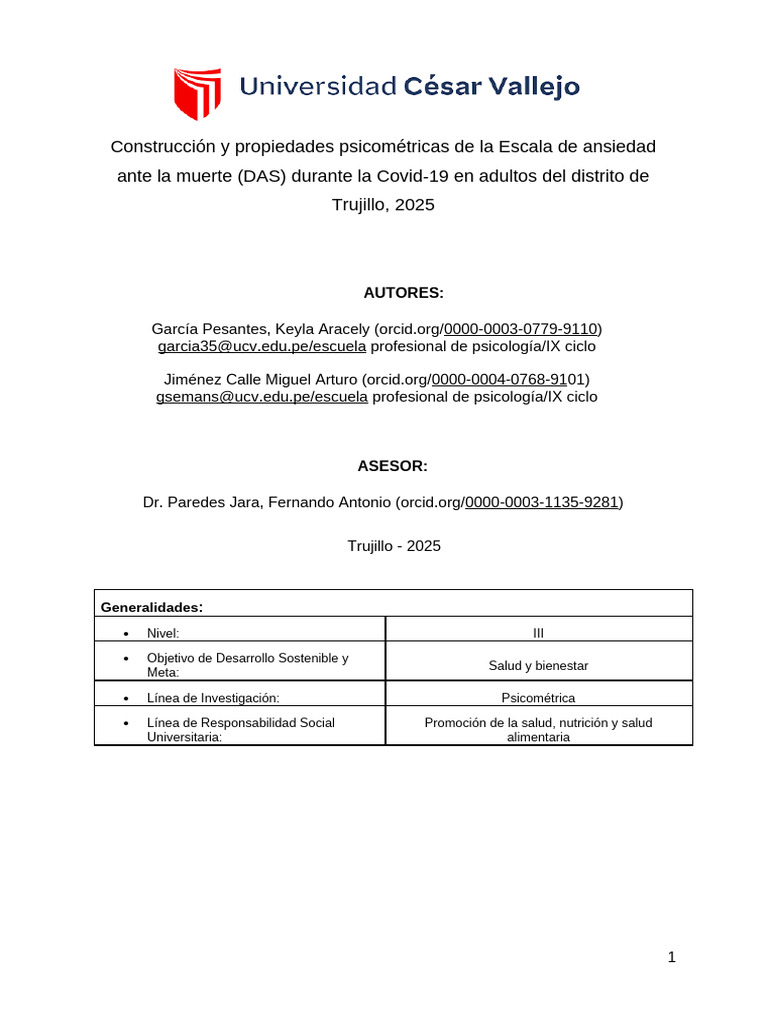 Universidad César Vallejo

Construcción y propiedades psicométricas de la Escala de ansiedad ante la muerte (DAS) durante la Covid-19 en adultos del distrito de Trujillo, 2025

AUTORES:

García Pesantes, Keyla Aracely (orcid.org/0000-0003-0779-9110)
garcia35@ucv.edu.pe/escuela profesional de psicología/IX ciclo

Jiménez Calle Miguel Arturo (orcid.org/0000-0004-0768-9101)
gsemans@ucv.edu.pe/escuela profesional de psicología/IX ciclo

ASESOR:

Dr. Paredes Jara, Fernando Antonio (orcid.org/0000-0003-1135-9281)

Trujillo - 2025

| Generalidades: | |
|---|---|
| • Nivel: | III |
| • Objetivo de Desarrollo Sostenible y Meta: | Salud y bienestar |
| • Línea de Investigación: | Psicométrica |
| • Línea de Responsabilidad Social Universitaria: | Promoción de la salud, nutrición y salud alimentaria |

1